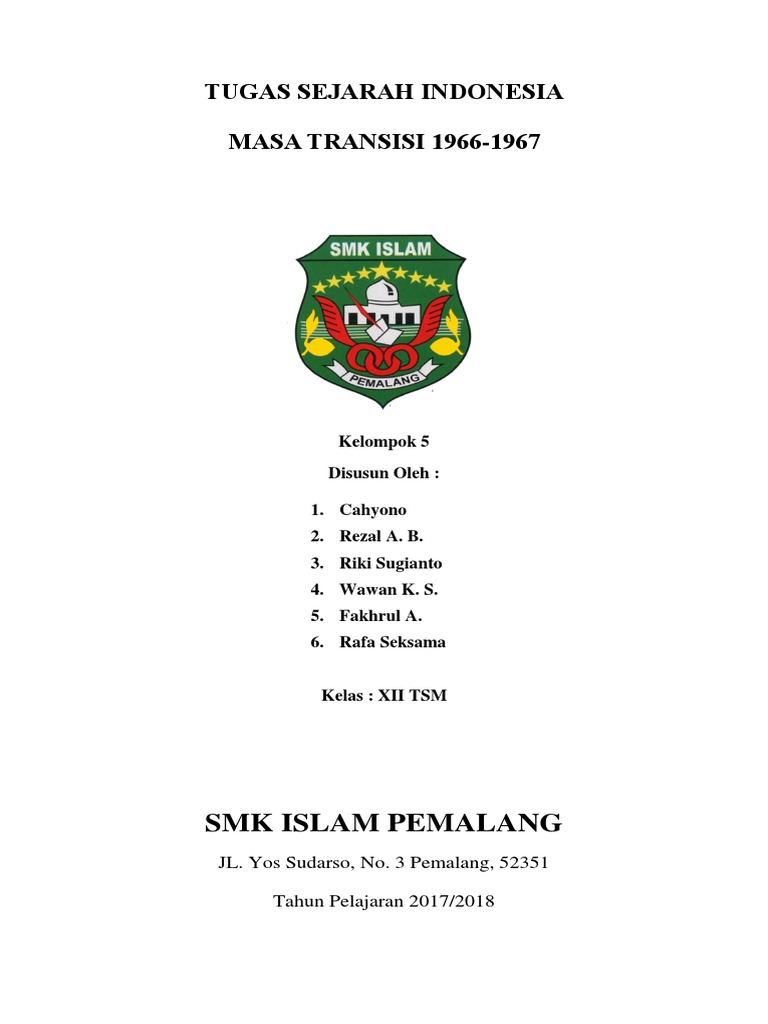 TUGAS SEJARAH INDONESIA

MASA TRANSISI 1966-1967

SMK ISLAM

PEMALANG

Kelompok 5

Disusun Oleh :

1. Cahyono
2. Rezal A. B.
3. Riki Sugianto
4. Wawan K. S.
5. Fakhrul A.
6. Rafa Seksama

Kelas : XII TSM

SMK ISLAM PEMALANG

JL. Yos Sudarso, No. 3 Pemalang, 52351

Tahun Pelajaran 2017/2018